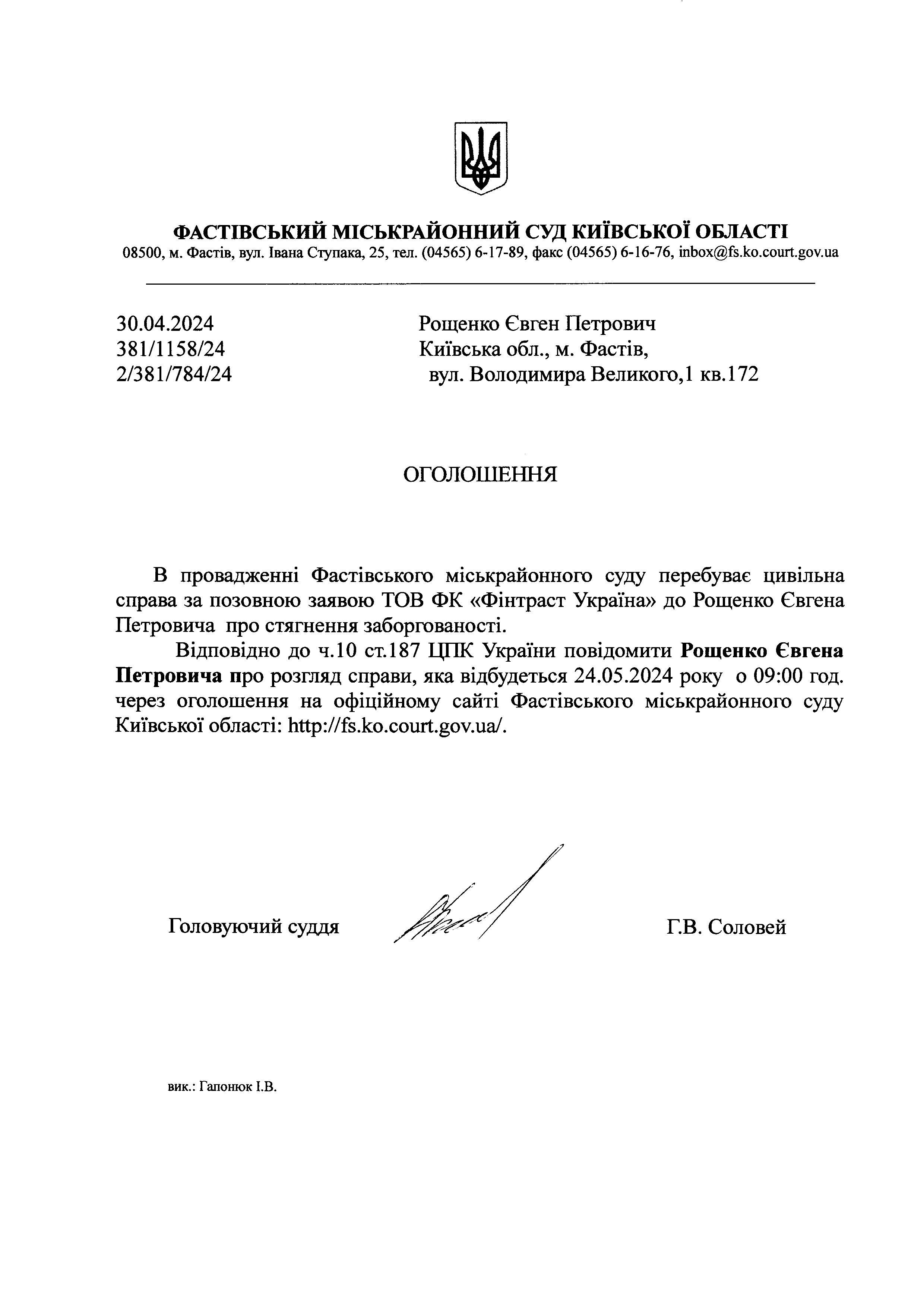 ФАСТІВСЬКИЙ МІСЬКРАЙОННИЙ СУД КИЇВСЬКОЇ ОБЛАСТІ
08500, м. Фастів, вул. Івана Ступака, 25, тел. (04565) 6-17-89, факс (04565) 6-16-76, inbox@fs.ko.court.gov.ua

30.04.2024
381/1158/24
2/381/784/24

Рощенко Євген Петрович
Київська обл., м. Фастів,
вул. Володимира Великого,1 кв.172

ОГОЛОШЕННЯ

В провадженні Фастівського міськрайонного суду перебуває цивільна справа за позовною заявою ТОВ ФК «Фінтраст Україна» до Рощенко Євгена Петровича про стягнення заборгованості.

Відповідно до ч.10 ст.187 ЦПК України повідомити Рощенко Євгена Петровича про розгляд справи, яка відбудеться 24.05.2024 року о 09:00 год. через оголошення на офіційному сайті Фастівського міськрайонного суду Київської області: http://fs.ko.court.gov.ua/.

Головуючий суддя

Г.В. Соловей

вик.: Гапонюк І.В.